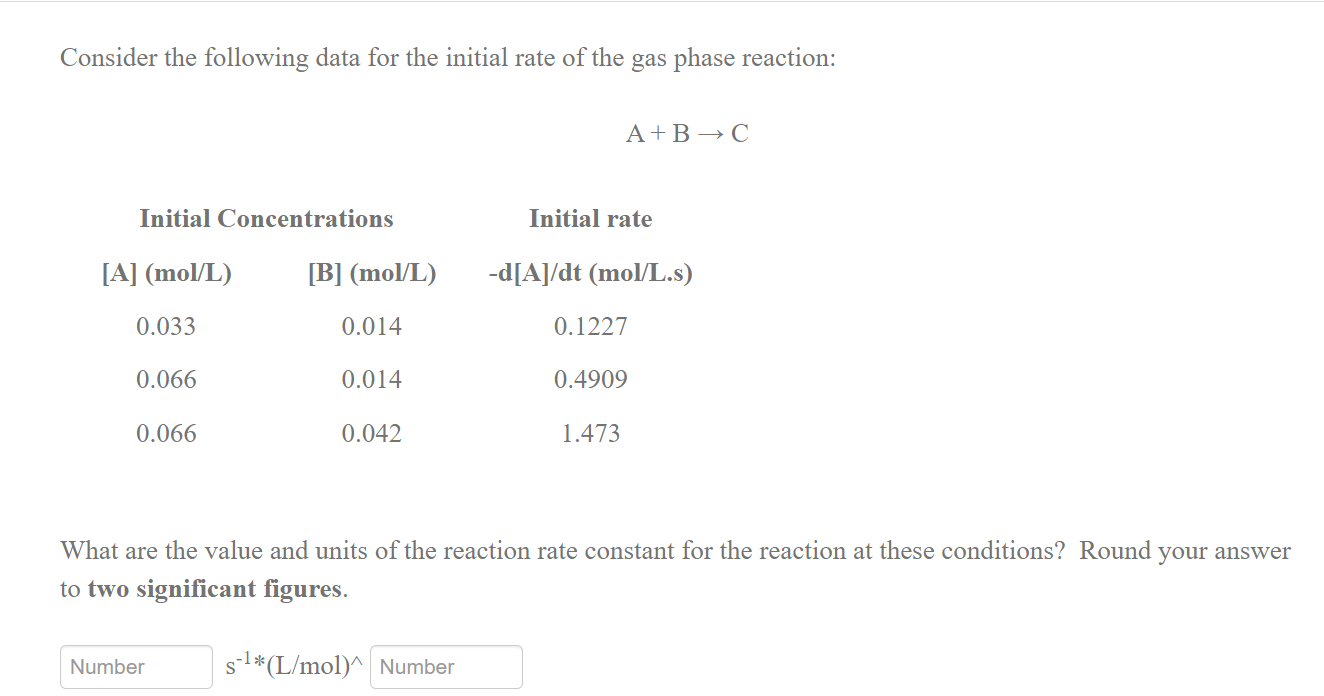 Consider the following data for the initial rate of the gas phase reaction:

$A + B \rightarrow C$

| Initial Concentrations | | Initial rate |
|---|---|---|
| [A] (mol/L) | [B] (mol/L) | -d[A]/dt (mol/L.s) |
| 0.033 | 0.014 | 0.1227 |
| 0.066 | 0.014 | 0.4909 |
| 0.066 | 0.042 | 1.473 |

What are the value and units of the reaction rate constant for the reaction at these conditions? Round your answer to **two significant figures**.

Number $s^{-1}$*(L/mol)^ Number